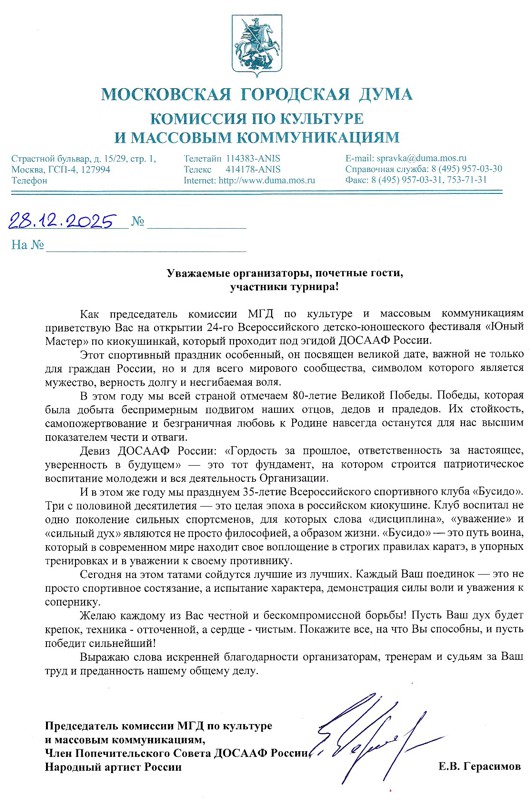 МОСКОВСКАЯ ГОРОДСКАЯ ДУМА
КОМИССИЯ ПО КУЛЬТУРЕ
И МАССОВЫМ КОММУНИКАЦИЯМ

Страстной бульвар, д. 15/29, стр. 1,
Москва, ГСП-4, 127994
Телефон

Телетайп 114383-ANIS
Телекс 414178-ANIS
Internet: http://www.duma.mos.ru

E-mail: spravka@duma.mos.ru
Справочная служба: 8 (495) 957-03-30
Факс: 8 (495) 957-03-31, 753-71-31

28.12.2025 №

На №

Уважаемые организаторы, почетные гости, участники турнира!

Как председатель комиссии МГД по культуре и массовым коммуникациям приветствую Вас на открытии 24-го Всероссийского детско-юношеского фестиваля «Юный Мастер» по киокушинкай, который проходит под эгидой ДОСААФ России.

Этот спортивный праздник особенный, он посвящен великой дате, важной не только для граждан России, но и для всего мирового сообщества, символом которого является мужество, верность долгу и несгибаемая воля.

В этом году мы всей страной отмечаем 80-летие Великой Победы. Победы, которая была добыта беспримерным подвигом наших отцов, дедов и прадедов. Их стойкость, самопожертвование и безграничная любовь к Родине навсегда останутся для нас высшим показателем чести и отваги.

Девиз ДОСААФ России: «Гордость за прошлое, ответственность за настоящее, уверенность в будущем» — это тот фундамент, на котором строится патриотическое воспитание молодежи и вся деятельность Организации.

И в этом же году мы празднуем 35-летие Всероссийского спортивного клуба «Бусидо». Три с половиной десятилетия — это целая эпоха в российском киокушине. Клуб воспитал не одно поколение сильных спортсменов, для которых слова «дисциплина», «уважение» и «сильный дух» являются не просто философией, а образом жизни. «Бусидо» — это путь воина, который в современном мире находит свое воплощение в строгих правилах каратэ, в упорных тренировках и в уважении к своему противнику.

Сегодня на этом татами сойдутся лучшие из лучших. Каждый Ваш поединок — это не просто спортивное состязание, а испытание характера, демонстрация силы воли и уважения к сопернику.

Желаю каждому из Вас честной и бескомпромиссной борьбы! Пусть Ваш дух будет крепок, техника - отточенной, а сердце - чистым. Покажите все, на что Вы способны, и пусть победит сильнейший!

Выражаю слова искренней благодарности организаторам, тренерам и судьям за Ваш труд и преданность нашему общему делу.

Председатель комиссии МГД по культуре и массовым коммуникациям,
Член Попечительского Совета ДОСААФ России,
Народный артист России

Е.В. Герасимов